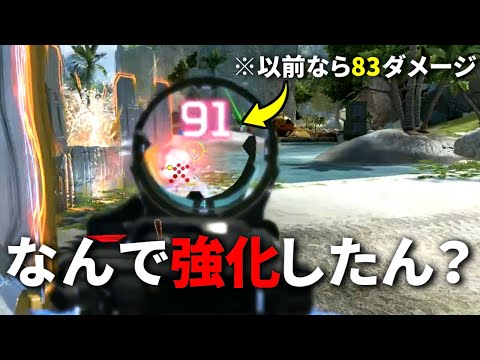 ※以前なら83ダメージ

91

4

なんで強化したん？